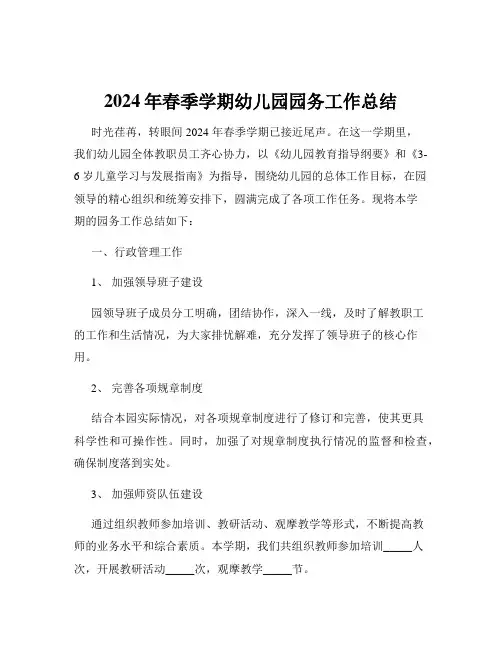 2024 年春季学期幼儿园园务工作总结

时光荏苒，转眼间 2024 年春季学期已接近尾声。在这一学期里，我们幼儿园全体教职员工齐心协力，以《幼儿园教育指导纲要》和《3-6 岁儿童学习与发展指南》为指导，围绕幼儿园的总体工作目标，在园领导的精心组织和统筹安排下，圆满完成了各项工作任务。现将本学期的园务工作总结如下：

一、行政管理工作

1、 加强领导班子建设

园领导班子成员分工明确，团结协作，深入一线，及时了解教职工的工作和生活情况，为大家排忧解难，充分发挥了领导班子的核心作用。

2、 完善各项规章制度

结合本园实际情况，对各项规章制度进行了修订和完善，使其更具科学性和可操作性。同时，加强了对规章制度执行情况的监督和检查，确保制度落到实处。

3、 加强师资队伍建设

通过组织教师参加培训、教研活动、观摩教学等形式，不断提高教师的业务水平和综合素质。本学期，我们共组织教师参加培训_____人次，开展教研活动_____次，观摩教学_____节。